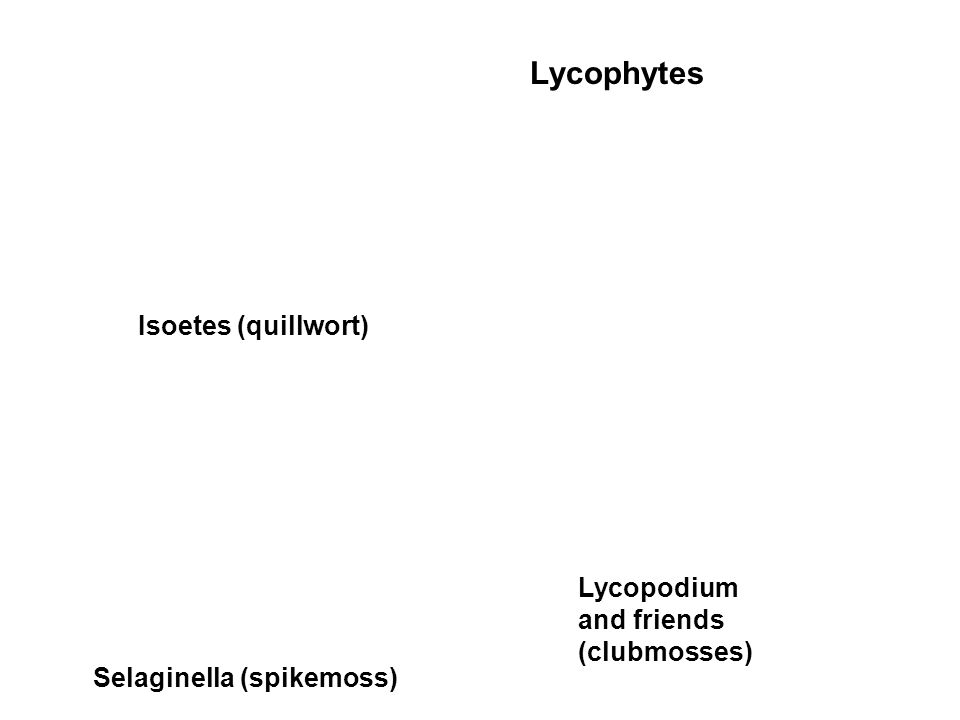 Lycophytes

Isoetes (quillwort)

Lycopodium and friends (clubmosses)

Selaginella (spikemoss)